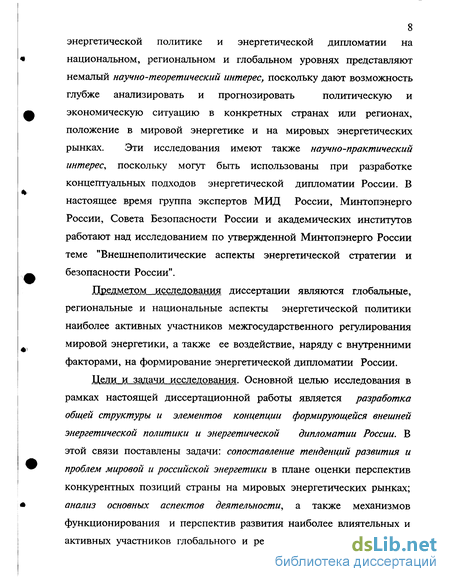 8

энергетической политике и энергетической дипломатии на национальном, региональном и глобальном уровнях представляют немалый научно-теоретический интерес, поскольку дают возможность глубже анализировать и прогнозировать политическую и экономическую ситуацию в конкретных странах или регионах, положение в мировой энергетике и на мировых энергетических рынках. Эти исследования имеют также научно-практический интерес, поскольку могут быть использованы при разработке концептуальных подходов энергетической дипломатии России. В настоящее время группа экспертов МИД России, Минтопэнерго России, Совета Безопасности России и академических институтов работают над исследованием по утвержденной Минтопэнерго России теме "Внешнеполитические аспекты энергетической стратегии и безопасности России".

Предметом исследования диссертации являются глобальные, региональные и национальные аспекты энергетической политики наиболее активных участников межгосударственного регулирования мировой энергетики, а также ее воздействие, наряду с внутренними факторами, на формирование энергетической дипломатии России.

Цели и задачи исследования. Основной целью исследования в рамках настоящей диссертационной работы является разработка общей структуры и элементов концепции формирующейся внешней энергетической политики и энергетической дипломатии России. В этой связи поставлены задачи: сопоставление тенденций развития и проблем мировой и российской энергетики в плане оценки перспектив конкурентных позиций страны на мировых энергетических рынках; анализ основных аспектов деятельности, а также механизмов функционирования и перспектив развития наиболее влиятельных и активных участников глобального и ре

dsLib.net
библиотека диссертаций